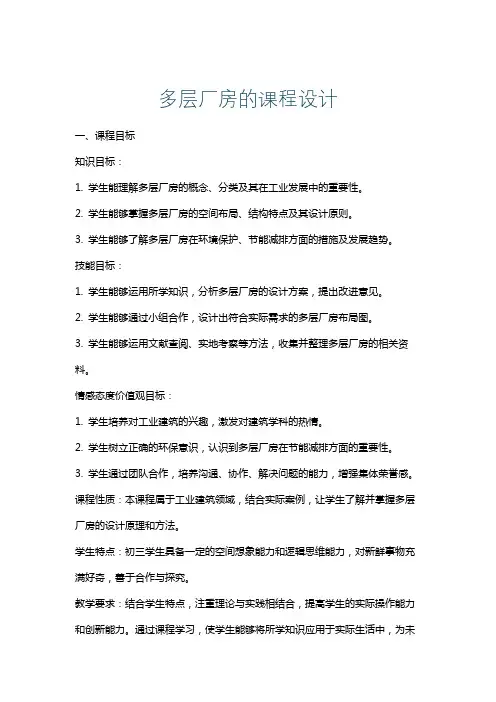 多层厂房的课程设计

一、课程目标

知识目标：

1. 学生能理解多层厂房的概念、分类及其在工业发展中的重要性。

2. 学生能够掌握多层厂房的空间布局、结构特点及其设计原则。

3. 学生能够了解多层厂房在环境保护、节能减排方面的措施及发展趋势。

技能目标：

1. 学生能够运用所学知识，分析多层厂房的设计方案，提出改进意见。

2. 学生能够通过小组合作，设计出符合实际需求的多层厂房布局图。

3. 学生能够运用文献查阅、实地考察等方法，收集并整理多层厂房的相关资料。

情感态度价值观目标：

1. 学生培养对工业建筑的兴趣，激发对建筑学科的热情。

2. 学生树立正确的环保意识，认识到多层厂房在节能减排方面的重要性。

3. 学生通过团队合作，培养沟通、协作、解决问题的能力，增强集体荣誉感。

课程性质：本课程属于工业建筑领域，结合实际案例，让学生了解并掌握多层厂房的设计原理和方法。

学生特点：初三学生具备一定的空间想象能力和逻辑思维能力，对新鲜事物充满好奇，善于合作与探究。

教学要求：结合学生特点，注重理论与实践相结合，提高学生的实际操作能力和创新能力。通过课程学习，使学生能够将所学知识应用于实际生活中，为未